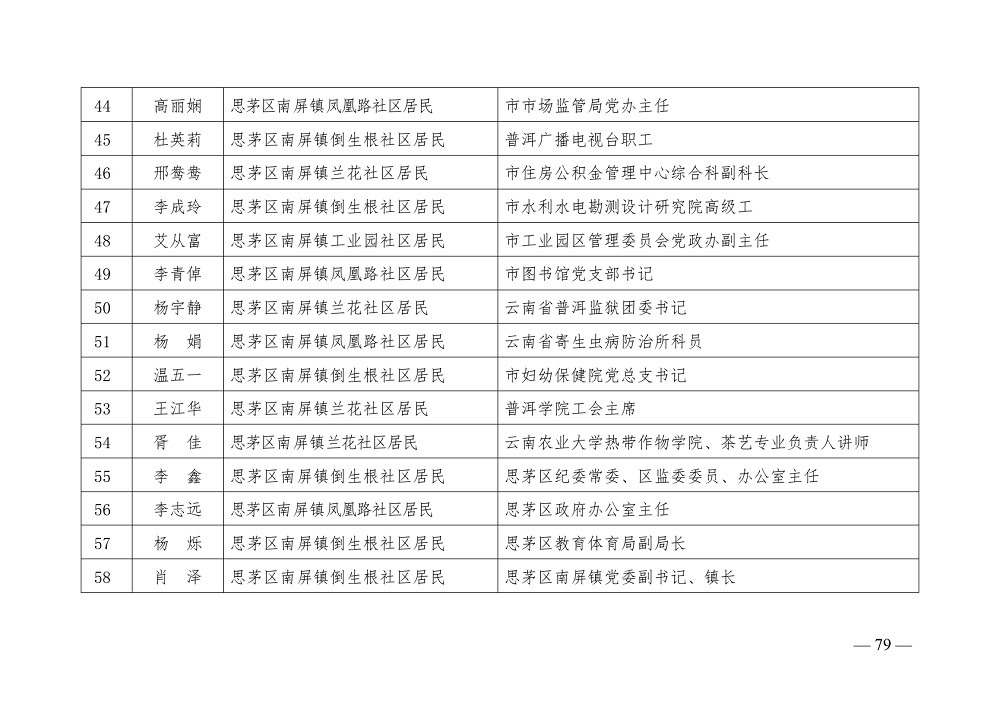 | 44 | 高丽娴 | 思茅区南屏镇凤凰路社区居民 | 市市场监管局党办主任 |
|---|---|---|---|
| 45 | 杜英莉 | 思茅区南屏镇倒生根社区居民 | 普洱广播电视台职工 |
| 46 | 邢骞骞 | 思茅区南屏镇兰花社区居民 | 市住房公积金管理中心综合科副科长 |
| 47 | 李成玲 | 思茅区南屏镇倒生根社区居民 | 市水利水电勘测设计研究院高级工 |
| 48 | 艾从富 | 思茅区南屏镇工业园社区居民 | 市工业园区管理委员会党政办副主任 |
| 49 | 李青倬 | 思茅区南屏镇凤凰路社区居民 | 市图书馆党支部书记 |
| 50 | 杨宇静 | 思茅区南屏镇兰花社区居民 | 云南省普洱监狱团委书记 |
| 51 | 杨　娟 | 思茅区南屏镇凤凰路社区居民 | 云南省寄生虫病防治所科员 |
| 52 | 温五一 | 思茅区南屏镇倒生根社区居民 | 市妇幼保健院党总支书记 |
| 53 | 王江华 | 思茅区南屏镇兰花社区居民 | 普洱学院工会主席 |
| 54 | 胥　佳 | 思茅区南屏镇兰花社区居民 | 云南农业大学热带作物学院、茶艺专业负责人讲师 |
| 55 | 李　鑫 | 思茅区南屏镇倒生根社区居民 | 思茅区纪委常委、区监委委员、办公室主任 |
| 56 | 李志远 | 思茅区南屏镇凤凰路社区居民 | 思茅区政府办公室主任 |
| 57 | 杨　烁 | 思茅区南屏镇倒生根社区居民 | 思茅区教育体育局副局长 |
| 58 | 肖　泽 | 思茅区南屏镇倒生根社区居民 | 思茅区南屏镇党委副书记、镇长 |

— 79 —